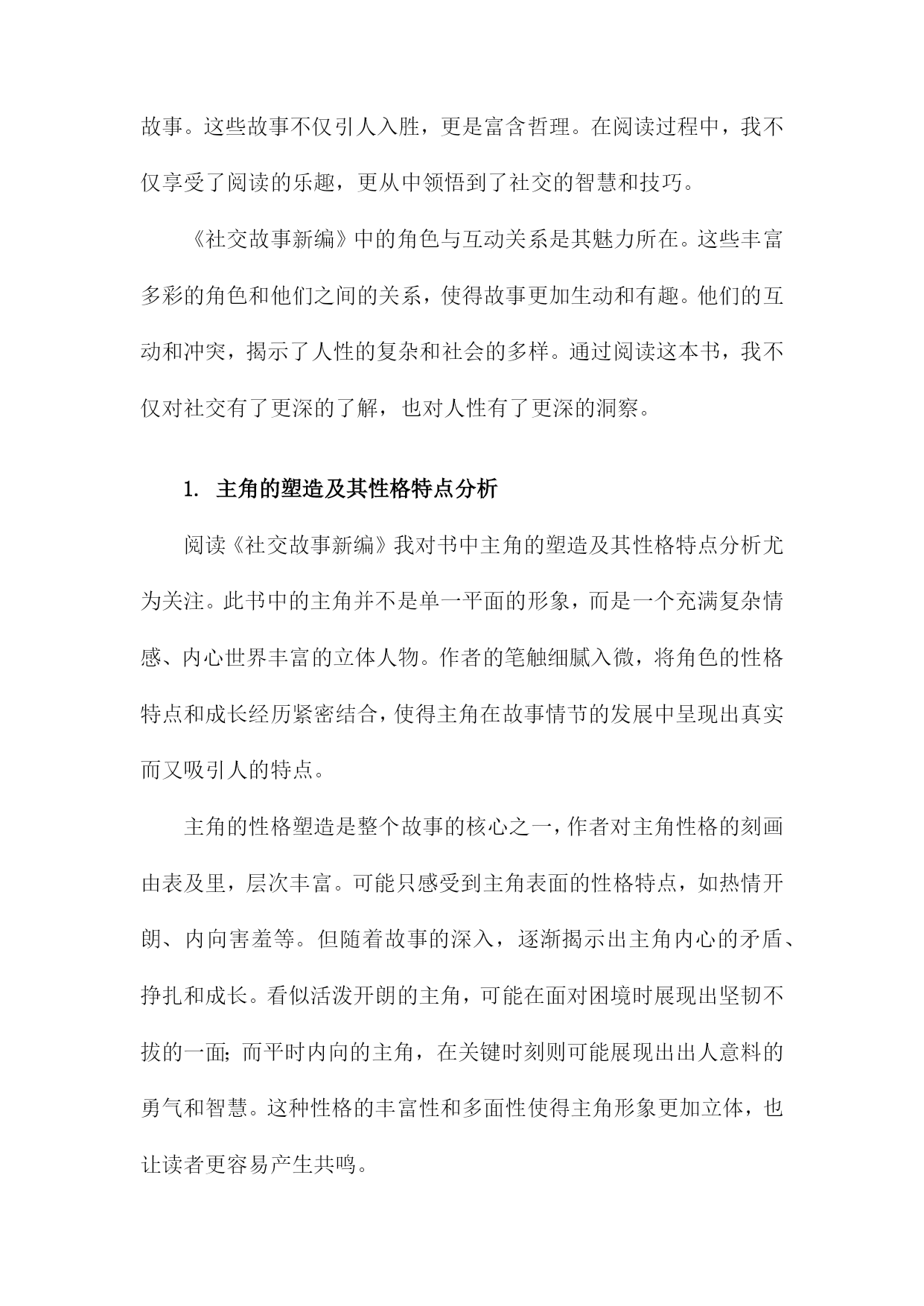 故事。这些故事不仅引人入胜，更是富含哲理。在阅读过程中，我不仅享受了阅读的乐趣，更从中领悟到了社交的智慧和技巧。

《社交故事新编》中的角色与互动关系是其魅力所在。这些丰富多彩的角色和他们之间的关系，使得故事更加生动和有趣。他们的互动和冲突，揭示了人性的复杂和社会的多样。通过阅读这本书，我不仅对社交有了更深的了解，也对人性有了更深的洞察。

1. 主角的塑造及其性格特点分析

阅读《社交故事新编》我对书中主角的塑造及其性格特点分析尤为关注。此书中的主角并不是单一平面的形象，而是一个充满复杂情感、内心世界丰富的立体人物。作者的笔触细腻入微，将角色的性格特点和成长经历紧密结合，使得主角在故事情节的发展中呈现出真实而又吸引人的特点。

主角的性格塑造是整个故事的核心之一，作者对主角性格的刻画由表及里，层次丰富。可能只感受到主角表面的性格特点，如热情开朗、内向害羞等。但随着故事的深入，逐渐揭示出主角内心的矛盾、挣扎和成长。看似活泼开朗的主角，可能在面对困境时展现出坚韧不拔的一面；而平时内向的主角，在关键时刻则可能展现出出人意料的勇气和智慧。这种性格的丰富性和多面性使得主角形象更加立体，也让读者更容易产生共鸣。